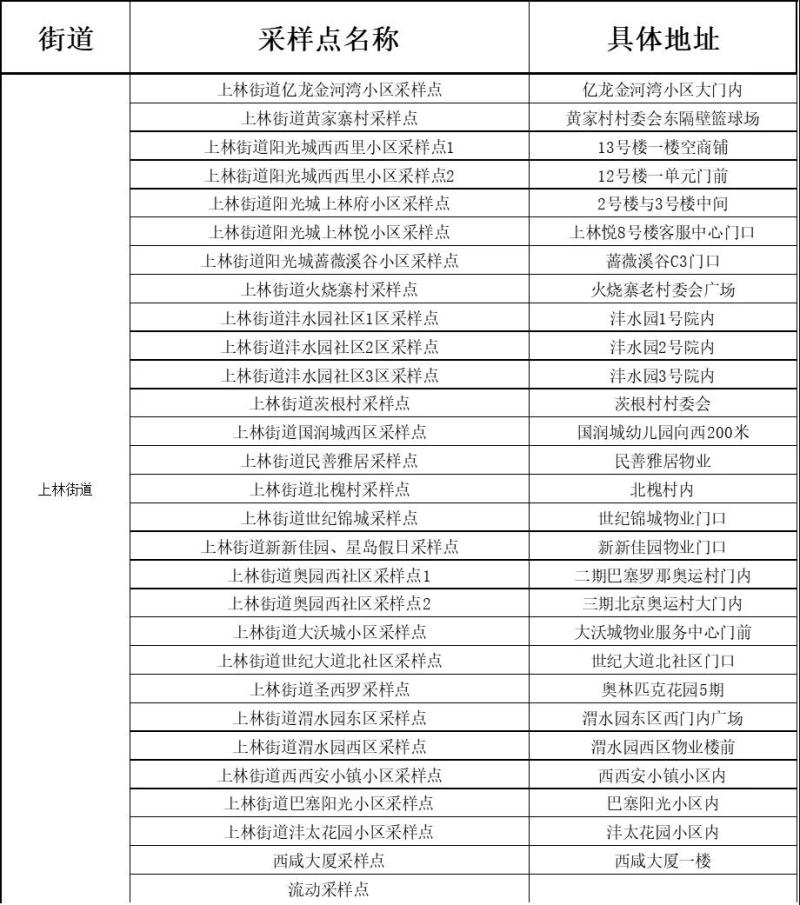 | 街道 | 采样点名称 | 具体地址 |
|---|---|---|
| 上林街道 | 上林街道亿龙金河湾小区采样点 | 亿龙金河湾小区大门内 |
| | 上林街道黄家寨村采样点 | 黄家村村委会东隔壁篮球场 |
| | 上林街道阳光城西西里小区采样点1 | 13号楼一楼空商铺 |
| | 上林街道阳光城西西里小区采样点2 | 12号楼一单元门前 |
| | 上林街道阳光城上林府小区采样点 | 2号楼与3号楼中间 |
| | 上林街道阳光城上林悦小区采样点 | 上林悦8号楼客服中心门口 |
| | 上林街道阳光城蔷薇溪谷小区采样点 | 蔷薇溪谷C3门口 |
| | 上林街道火烧寨村采样点 | 火烧寨老村委会广场 |
| | 上林街道沣水园社区1区采样点 | 沣水园1号院内 |
| | 上林街道沣水园社区2区采样点 | 沣水园2号院内 |
| | 上林街道沣水园社区3区采样点 | 沣水园3号院内 |
| | 上林街道茨根村采样点 | 茨根村村委会 |
| | 上林街道国润城西区采样点 | 国润城幼儿园向西200米 |
| | 上林街道民善雅居采样点 | 民善雅居物业 |
| | 上林街道北槐村采样点 | 北槐村内 |
| | 上林街道世纪锦城采样点 | 世纪锦城物业门口 |
| | 上林街道新新佳园、星岛假日采样点 | 新新佳园物业门口 |
| | 上林街道奥园西社区采样点1 | 二期巴塞罗那奥运村门内 |
| | 上林街道奥园西社区采样点2 | 三期北京奥运村大门内 |
| | 上林街道大沃城小区采样点 | 大沃城物业服务中心门前 |
| | 上林街道世纪大道北社区采样点 | 世纪大道北社区门口 |
| | 上林街道圣西罗采样点 | 奥林匹克花园5期 |
| | 上林街道渭水园东区采样点 | 渭水园东区西门内广场 |
| | 上林街道渭水园西区采样点 | 渭水园西区物业楼前 |
| | 上林街道西西安小镇小区采样点 | 西西安小镇小区内 |
| | 上林街道巴塞阳光小区采样点 | 巴塞阳光小区内 |
| | 上林街道沣太花园小区采样点 | 沣太花园小区内 |
| | 西咸大厦采样点 | 西咸大厦一楼 |
| | 流动采样点 | |